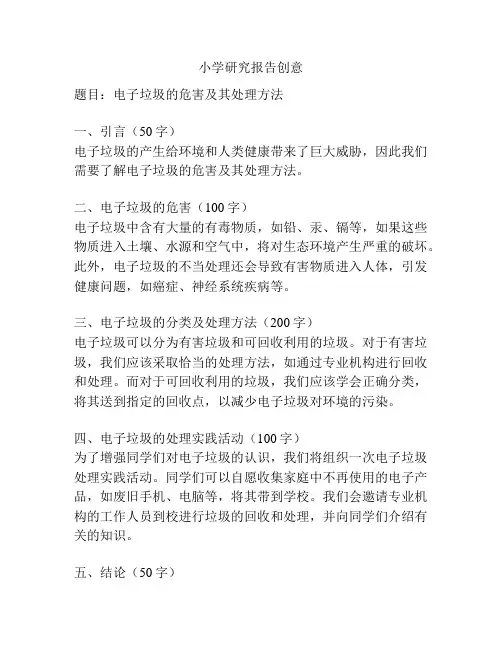 小学研究报告创意

题目：电子垃圾的危害及其处理方法

一、引言（50字）
电子垃圾的产生给环境和人类健康带来了巨大威胁，因此我们需要了解电子垃圾的危害及其处理方法。

二、电子垃圾的危害（100字）
电子垃圾中含有大量的有毒物质，如铅、汞、镉等，如果这些物质进入土壤、水源和空气中，将对生态环境产生严重的破坏。此外，电子垃圾的不当处理还会导致有害物质进入人体，引发健康问题，如癌症、神经系统疾病等。

三、电子垃圾的分类及处理方法（200字）
电子垃圾可以分为有害垃圾和可回收利用的垃圾。对于有害垃圾，我们应该采取恰当的处理方法，如通过专业机构进行回收和处理。而对于可回收利用的垃圾，我们应该学会正确分类，将其送到指定的回收点，以减少电子垃圾对环境的污染。

四、电子垃圾的处理实践活动（100字）
为了增强同学们对电子垃圾的认识，我们将组织一次电子垃圾处理实践活动。同学们可以自愿收集家庭中不再使用的电子产品，如废旧手机、电脑等，将其带到学校。我们会邀请专业机构的工作人员到校进行垃圾的回收和处理，并向同学们介绍有关的知识。

五、结论（50字）